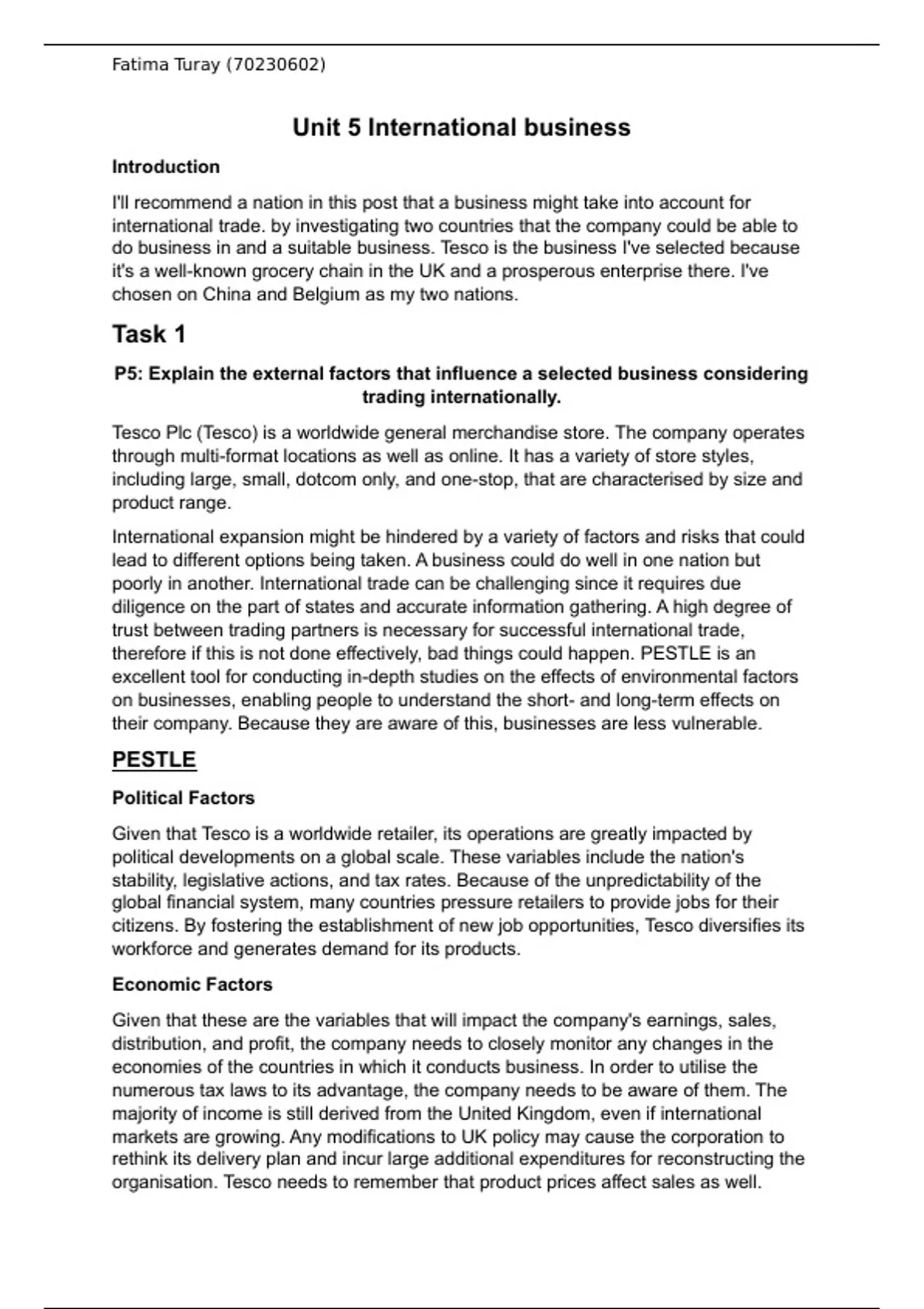 Fatima Turay (70230602)

Unit 5 International business

Introduction

I'll recommend a nation in this post that a business might take into account for international trade. by investigating two countries that the company could be able to do business in and a suitable business. Tesco is the business I've selected because it's a well-known grocery chain in the UK and a prosperous enterprise there. I've chosen on China and Belgium as my two nations.

Task 1

P5: Explain the external factors that influence a selected business considering trading internationally.

Tesco Plc (Tesco) is a worldwide general merchandise store. The company operates through multi-format locations as well as online. It has a variety of store styles, including large, small, dotcom only, and one-stop, that are characterised by size and product range.

International expansion might be hindered by a variety of factors and risks that could lead to different options being taken. A business could do well in one nation but poorly in another. International trade can be challenging since it requires due diligence on the part of states and accurate information gathering. A high degree of trust between trading partners is necessary for successful international trade, therefore if this is not done effectively, bad things could happen. PESTLE is an excellent tool for conducting in-depth studies on the effects of environmental factors on businesses, enabling people to understand the short- and long-term effects on their company. Because they are aware of this, businesses are less vulnerable.

PESTLE

Political Factors

Given that Tesco is a worldwide retailer, its operations are greatly impacted by political developments on a global scale. These variables include the nation's stability, legislative actions, and tax rates. Because of the unpredictability of the global financial system, many countries pressure retailers to provide jobs for their citizens. By fostering the establishment of new job opportunities, Tesco diversifies its workforce and generates demand for its products.

Economic Factors

Given that these are the variables that will impact the company's earnings, sales, distribution, and profit, the company needs to closely monitor any changes in the economies of the countries in which it conducts business. In order to utilise the numerous tax laws to its advantage, the company needs to be aware of them. The majority of income is still derived from the United Kingdom, even if international markets are growing. Any modifications to UK policy may cause the corporation to rethink its delivery plan and incur large additional expenditures for reconstructing the organisation. Tesco needs to remember that product prices affect sales as well.